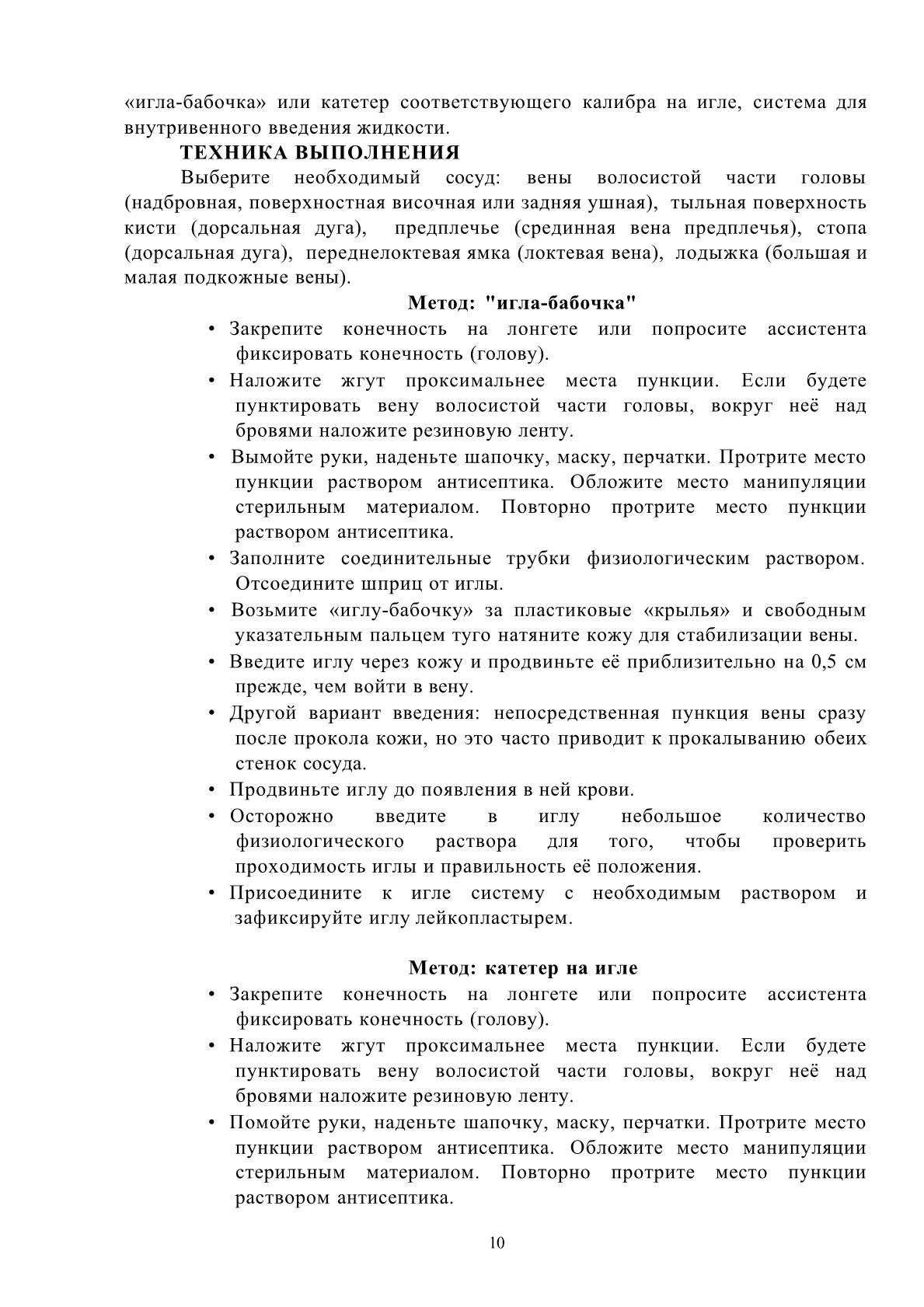 «игла-бабочка» или катетер соответствующего калибра на игле, система для внутривенного введения жидкости.

ТЕХНИКА ВЫПОЛНЕНИЯ

Выберите необходимый сосуд: вены волосистой части головы (надбровная, поверхностная височная или задняя ушная), тыльная поверхность кисти (дорсальная дуга), предплечье (срединная вена предплечья), стопа (дорсальная дуга), переднелоктевая ямка (локтевая вена), лодыжка (большая и малая подкожные вены).

Метод: "игла-бабочка"

• Закрепите конечность на лонгете или попросите ассистента фиксировать конечность (голову).
• Наложите жгут проксимальнее места пункции. Если будете пунктировать вену волосистой части головы, вокруг неё над бровями наложите резиновую ленту.
• Вымойте руки, наденьте шапочку, маску, перчатки. Протрите место пункции раствором антисептика. Обложите место манипуляции стерильным материалом. Повторно протрите место пункции раствором антисептика.
• Заполните соединительные трубки физиологическим раствором. Отсоедините шприц от иглы.
• Возьмите «иглу-бабочку» за пластиковые «крылья» и свободным указательным пальцем туго натяните кожу для стабилизации вены.
• Введите иглу через кожу и продвиньте её приблизительно на 0,5 см прежде, чем войти в вену.
• Другой вариант введения: непосредственная пункция вены сразу после прокола кожи, но это часто приводит к прокалыванию обеих стенок сосуда.
• Продвиньте иглу до появления в ней крови.
• Осторожно введите в иглу небольшое количество физиологического раствора для того, чтобы проверить проходимость иглы и правильность её положения.
• Присоедините к игле систему с необходимым раствором и зафиксируйте иглу лейкопластырем.

Метод: катетер на игле

• Закрепите конечность на лонгете или попросите ассистента фиксировать конечность (голову).
• Наложите жгут проксимальнее места пункции. Если будете пунктировать вену волосистой части головы, вокруг неё над бровями наложите резиновую ленту.
• Помойте руки, наденьте шапочку, маску, перчатки. Протрите место пункции раствором антисептика. Обложите место манипуляции стерильным материалом. Повторно протрите место пункции раствором антисептика.

10